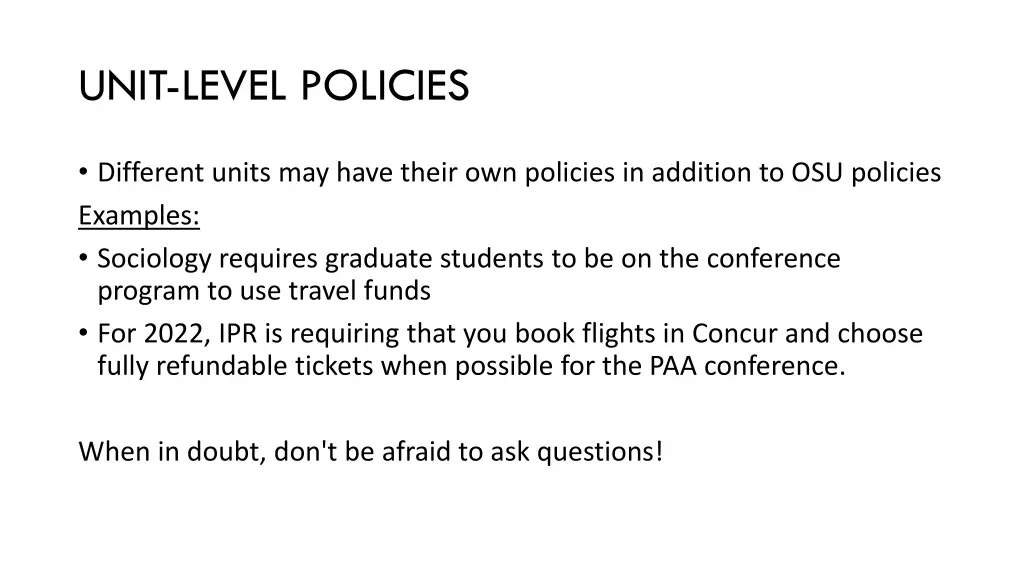 UNIT-LEVEL POLICIES

• Different units may have their own policies in addition to OSU policies

Examples:

• Sociology requires graduate students to be on the conference program to use travel funds

• For 2022, IPR is requiring that you book flights in Concur and choose fully refundable tickets when possible for the PAA conference.

When in doubt, don't be afraid to ask questions!